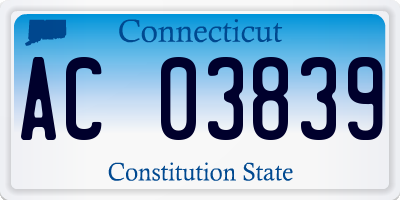 Connecticut

AC 03839

Constitution State